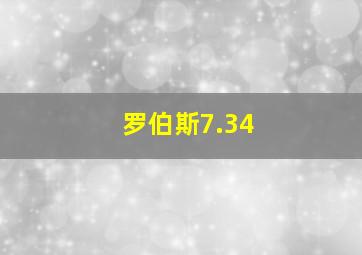 罗伯斯7.34